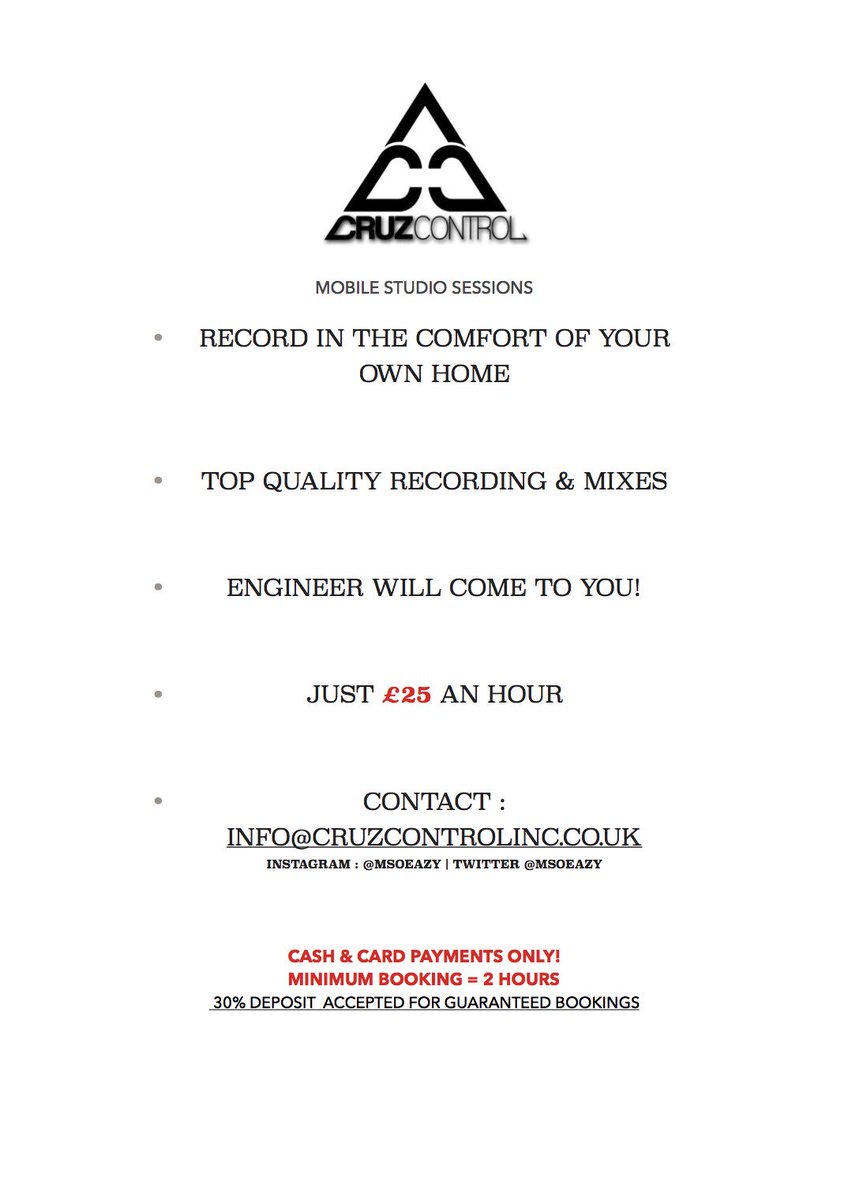 CRUZCONTROL

MOBILE STUDIO SESSIONS

• RECORD IN THE COMFORT OF YOUR OWN HOME

• TOP QUALITY RECORDING & MIXES

• ENGINEER WILL COME TO YOU!

• JUST £25 AN HOUR

• CONTACT : INFO@CRUZCONTROLINC.CO.UK

INSTAGRAM : @MSOEAZY | TWITTER @MSOEAZY

CASH & CARD PAYMENTS ONLY!
MINIMUM BOOKING = 2 HOURS
30% DEPOSIT ACCEPTED FOR GUARANTEED BOOKINGS